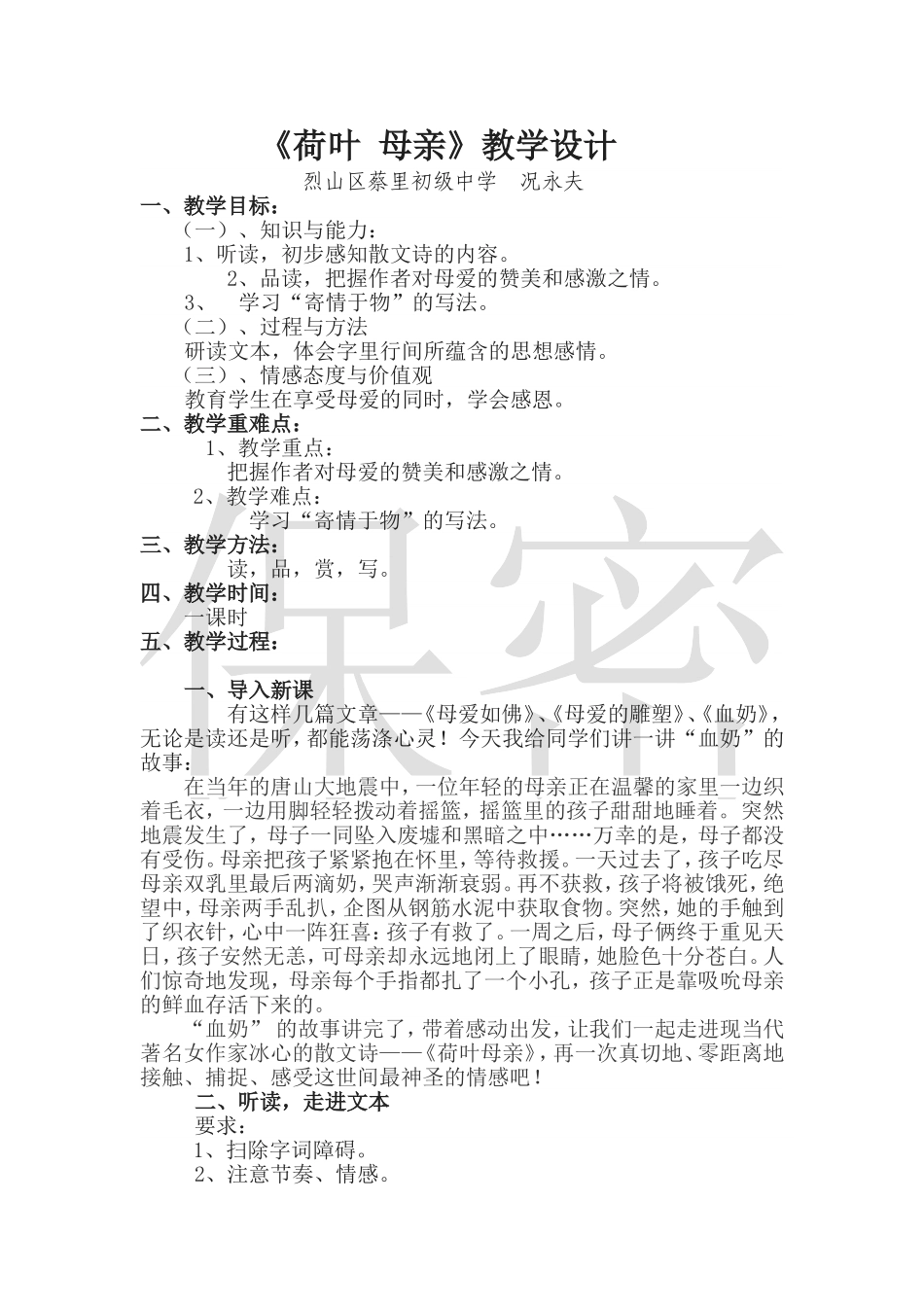 《荷叶 母亲》教学设计

烈山区蔡里初级中学 况永夫

一、教学目标：

（一）、知识与能力：

1、听读，初步感知散文诗的内容。

2、品读，把握作者对母爱的赞美和感激之情。

3、 学习“寄情于物”的写法。

（二）、过程与方法

研读文本，体会字里行间所蕴含的思想感情。

（三）、情感态度与价值观

教育学生在享受母爱的同时，学会感恩。

二、教学重难点：

1、教学重点：

把握作者对母爱的赞美和感激之情。

2、教学难点：

学习“寄情于物”的写法。

三、教学方法：

读，品，赏，写。

四、教学时间：

一课时

五、教学过程：

一、导入新课

有这样几篇文章——《母爱如佛》、《母爱的雕塑》、《血奶》，无论是读还是听，都能荡涤心灵！今天我给同学们讲一讲“血奶”的故事：

在当年的唐山大地震中，一位年轻的母亲正在温馨的家里一边织着毛衣，一边用脚轻轻拨动着摇篮，摇篮里的孩子甜甜地睡着。突然地震发生了，母子一同坠入废墟和黑暗之中……万幸的是，母子都没有受伤。母亲把孩子紧紧抱在怀里，等待救援。一天过去了，孩子吃尽母亲双乳里最后两滴奶，哭声渐渐衰弱。再不获救，孩子将被饿死，绝望中，母亲两手乱扒，企图从钢筋水泥中获取食物。突然，她的手触到了织衣针，心中一阵狂喜：孩子有救了。一周之后，母子俩终于重见天日，孩子安然无恙，可母亲却永远地闭上了眼睛，她脸色十分苍白。人们惊奇地发现，母亲每个手指都扎了一个小孔，孩子正是靠吸吮母亲的鲜血存活下来的。

“血奶” 的故事讲完了，带着感动出发，让我们一起走进现当代著名女作家冰心的散文诗——《荷叶母亲》，再一次真切地、零距离地接触、捕捉、感受这世间最神圣的情感吧！

二、听读，走进文本

要求：

1、扫除字词障碍。

2、注意节奏、情感。

保密